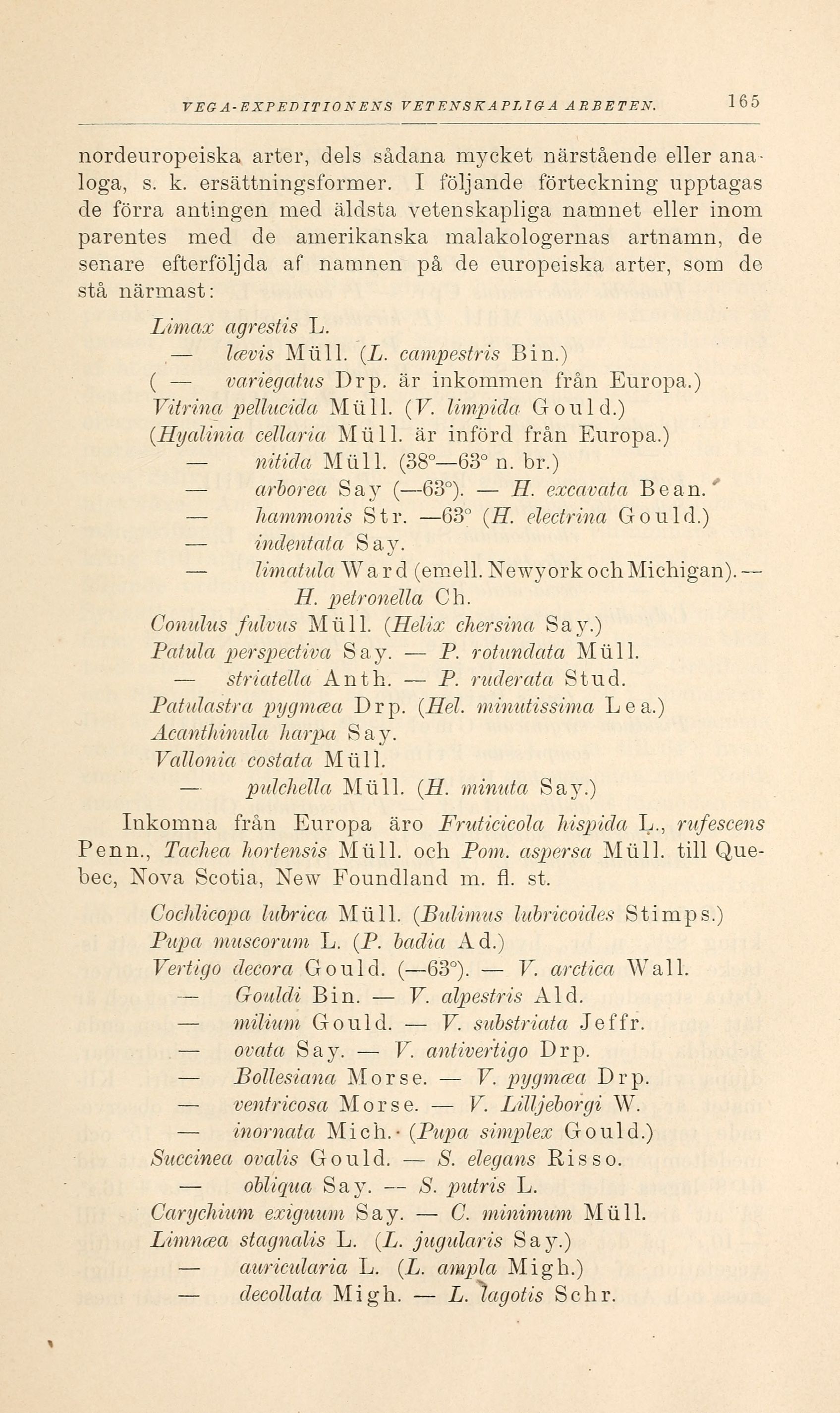 VEGA-EXPEDITIONENS VETENSKAPLIGA ARBETEN. 165

nordeuropeiska arter, dels sådana mycket närstående eller analoga, s. k. ersättningsformer. I följande förteckning upptagas de förra antingen med äldsta vetenskapliga namnet eller inom parentes med de amerikanska malakologernas artnamn, de senare efterföljda af namnen på de europeiska arter, som de stå närmast:

Limax agrestis L.
— lævis Müll. (L. campestris Bin.)
( — variegatus Drp. är inkommen från Europa.)
Vitrina pellucida Müll. (V. limpida Gould.)
(Hyalinia cellaria Müll. är införd från Europa.)
— nitida Müll. (38°—63° n. br.)
— arborea Say (—63°). — H. excavata Bean.
— hammonis Str. —63° (H. electrina Gould.)
— indentata Say.
— limatula Ward (emell. Newyork och Michigan). — H. petronella Ch.
Conulus fulvus Müll. (Helix chersina Say.)
Patula perspectiva Say. — P. rotundata Müll.
— striatella Anth. — P. ruderata Stud.
Patulastra pygmæa Drp. (Hel. minutissima Lea.)
Acanthinula harpa Say.
Vallonia costata Müll.
— pulchella Müll. (H. minuta Say.)

Inkomna från Europa äro Fruticicola hispida L., rufescens Penn., Tachea hortensis Müll. och Pom. aspersa Müll. till Quebec, Nova Scotia, New Foundland m. fl. st.

Cochlicopa lubrica Müll. (Bulimus lubricoides Stimps.)
Pupa muscorum L. (P. badia Ad.)
Vertigo decora Gould. (—63°). — V. arctica Wall.
— Gouldi Bin. — V. alpestris Ald.
— milium Gould. — V. substriata Jeffr.
— ovata Say. — V. antivertigo Drp.
— Bollesiana Morse. — V. pygmæa Drp.
— ventricosa Morse. — V. Lilljeborgi W.
— inornata Mich. (Pupa simplex Gould.)
Succinea ovalis Gould. — S. elegans Risso.
— obliqua Say. — S. putris L.
Carychium exiguum Say. — C. minimum Müll.
Limnæa stagnalis L. (L. jugularis Say.)
— auricularia L. (L. ampla Migh.)
— decollata Migh. — L. lagotis Schr.